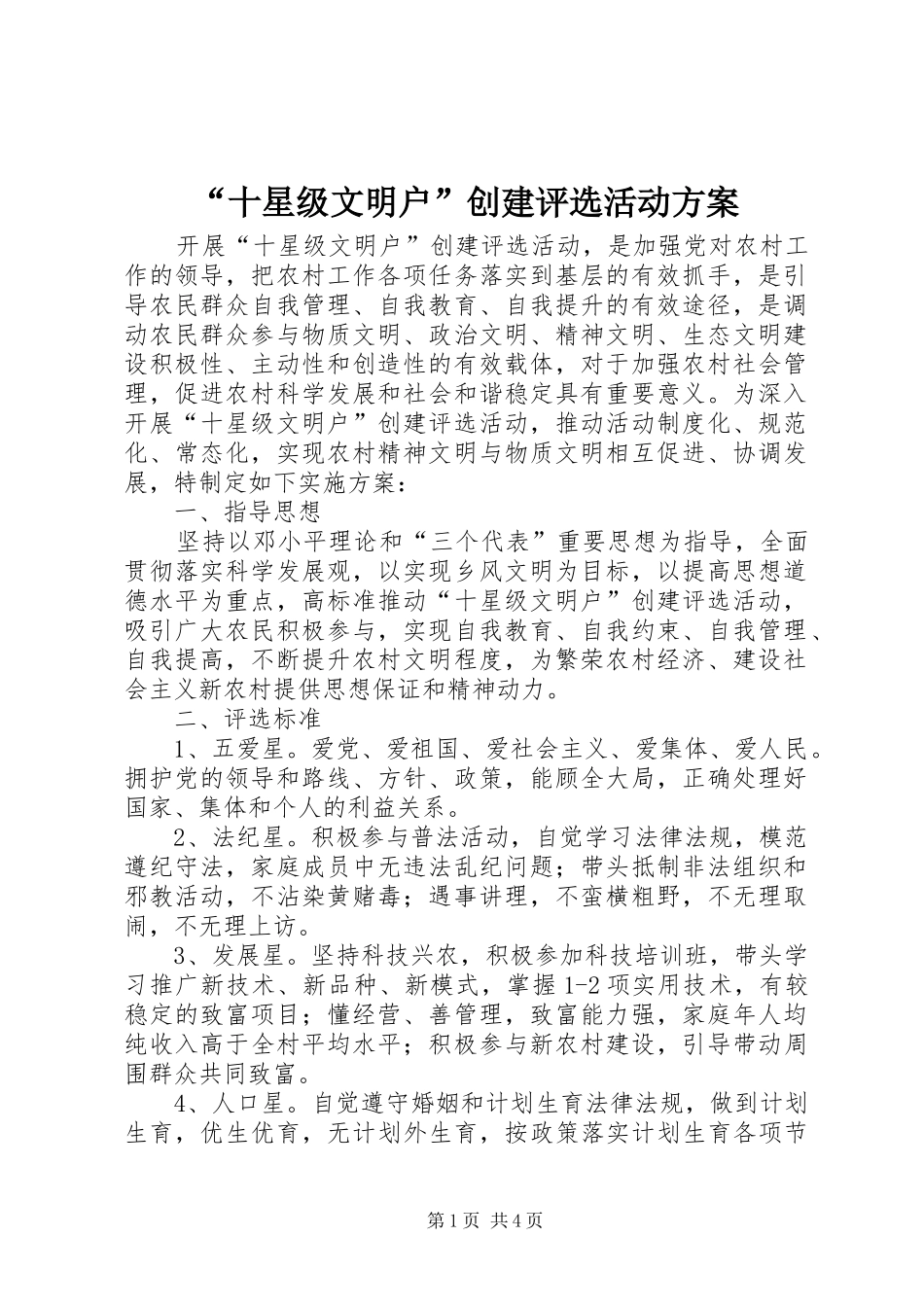 “十星级文明户”创建评选活动方案

开展“十星级文明户”创建评选活动，是加强党对农村工作的领导，把农村工作各项任务落实到基层的有效抓手，是引导农民群众自我管理、自我教育、自我提升的有效途径，是调动农民群众参与物质文明、政治文明、精神文明、生态文明建设积极性、主动性和创造性的有效载体，对于加强农村社会管理，促进农村科学发展和社会和谐稳定具有重要意义。为深入开展“十星级文明户”创建评选活动，推动活动制度化、规范化、常态化，实现农村精神文明与物质文明相互促进、协调发展，特制定如下实施方案：

一、指导思想

坚持以邓小平理论和“三个代表”重要思想为指导，全面贯彻落实科学发展观，以实现乡风文明为目标，以提高思想道德水平为重点，高标准推动“十星级文明户”创建评选活动，吸引广大农民积极参与，实现自我教育、自我约束、自我管理、自我提高，不断提升农村文明程度，为繁荣农村经济、建设社会主义新农村提供思想保证和精神动力。

二、评选标准

1、五爱星。爱党、爱祖国、爱社会主义、爱集体、爱人民。拥护党的领导和路线、方针、政策，能顾全大局，正确处理好国家、集体和个人的利益关系。

2、法纪星。积极参与普法活动，自觉学习法律法规，模范遵纪守法，家庭成员中无违法乱纪问题；带头抵制非法组织和邪教活动，不沾染黄赌毒；遇事讲理，不蛮横粗野，不无理取闹，不无理上访。

3、发展星。坚持科技兴农，积极参加科技培训班，带头学习推广新技术、新品种、新模式，掌握1-2项实用技术，有较稳定的致富项目；懂经营、善管理，致富能力强，家庭年人均纯收入高于全村平均水平；积极参与新农村建设，引导带动周围群众共同致富。

4、人口星。自觉遵守婚姻和计划生育法律法规，做到计划生育，优生优育，无计划外生育，按政策落实计划生育各项节

第1页 共4页